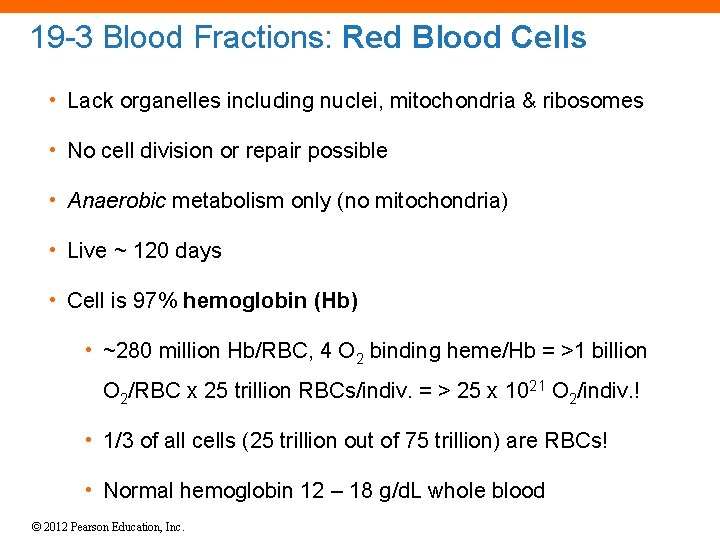 19-3 Blood Fractions: Red Blood Cells

• Lack organelles including nuclei, mitochondria & ribosomes

• No cell division or repair possible

• Anaerobic metabolism only (no mitochondria)

• Live ~ 120 days

• Cell is 97% hemoglobin (Hb)

• ~280 million Hb/RBC, 4 $O_2$ binding heme/Hb = >1 billion $O_2$/RBC x 25 trillion RBCs/indiv. = > 25 x $10^{21}$ $O_2$/indiv.!

• 1/3 of all cells (25 trillion out of 75 trillion) are RBCs!

• Normal hemoglobin 12 – 18 g/dL whole blood

© 2012 Pearson Education, Inc.